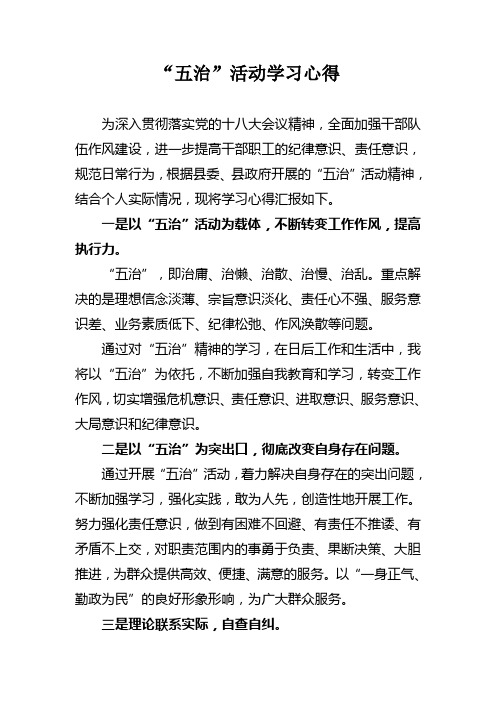 “五治”活动学习心得

为深入贯彻落实党的十八大会议精神，全面加强干部队伍作风建设，进一步提高干部职工的纪律意识、责任意识，规范日常行为，根据县委、县政府开展的“五治”活动精神，结合个人实际情况，现将学习心得汇报如下。

一是以“五治”活动为载体，不断转变工作作风，提高执行力。

“五治”，即治庸、治懒、治散、治慢、治乱。重点解决的是理想信念淡薄、宗旨意识淡化、责任心不强、服务意识差、业务素质低下、纪律松弛、作风涣散等问题。

通过对“五治”精神的学习，在日后工作和生活中，我将以“五治”为依托，不断加强自我教育和学习，转变工作作风，切实增强危机意识、责任意识、进取意识、服务意识、大局意识和纪律意识。

二是以“五治”为突出口，彻底改变自身存在问题。

通过开展“五治”活动，着力解决自身存在的突出问题，不断加强学习，强化实践，敢为人先，创造性地开展工作。努力强化责任意识，做到有困难不回避、有责任不推诿、有矛盾不上交，对职责范围内的事勇于负责、果断决策、大胆推进，为群众提供高效、便捷、满意的服务。以“一身正气、勤政为民”的良好形象形响，为广大群众服务。

三是理论联系实际，自查自纠。